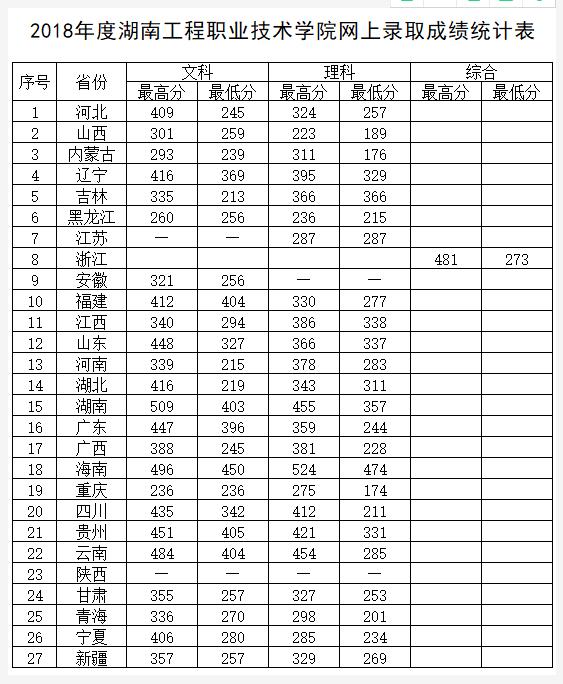 2018年度湖南工程职业技术学院网上录取成绩统计表

| 序号 | 省份 | 文科 最高分 | 文科 最低分 | 理科 最高分 | 理科 最低分 | 综合 最高分 | 综合 最低分 |
|---|---|---|---|---|---|---|---|
| 1 | 河北 | 409 | 245 | 324 | 257 | | |
| 2 | 山西 | 301 | 259 | 223 | 189 | | |
| 3 | 内蒙古 | 293 | 239 | 311 | 176 | | |
| 4 | 辽宁 | 416 | 369 | 395 | 329 | | |
| 5 | 吉林 | 335 | 213 | 366 | 366 | | |
| 6 | 黑龙江 | 260 | 256 | 236 | 215 | | |
| 7 | 江苏 | — | — | 287 | 287 | | |
| 8 | 浙江 | | | | | 481 | 273 |
| 9 | 安徽 | 321 | 256 | — | — | | |
| 10 | 福建 | 412 | 404 | 330 | 277 | | |
| 11 | 江西 | 340 | 294 | 386 | 338 | | |
| 12 | 山东 | 448 | 327 | 366 | 337 | | |
| 13 | 河南 | 339 | 215 | 378 | 283 | | |
| 14 | 湖北 | 416 | 219 | 343 | 311 | | |
| 15 | 湖南 | 509 | 403 | 455 | 357 | | |
| 16 | 广东 | 447 | 396 | 359 | 244 | | |
| 17 | 广西 | 388 | 245 | 381 | 228 | | |
| 18 | 海南 | 496 | 450 | 524 | 474 | | |
| 19 | 重庆 | 236 | 236 | 275 | 174 | | |
| 20 | 四川 | 435 | 342 | 412 | 211 | | |
| 21 | 贵州 | 451 | 405 | 421 | 331 | | |
| 22 | 云南 | 484 | 404 | 454 | 285 | | |
| 23 | 陕西 | — | — | — | — | | |
| 24 | 甘肃 | 355 | 257 | 327 | 253 | | |
| 25 | 青海 | 336 | 270 | 298 | 201 | | |
| 26 | 宁夏 | 406 | 280 | 285 | 234 | | |
| 27 | 新疆 | 357 | 257 | 329 | 269 | | |